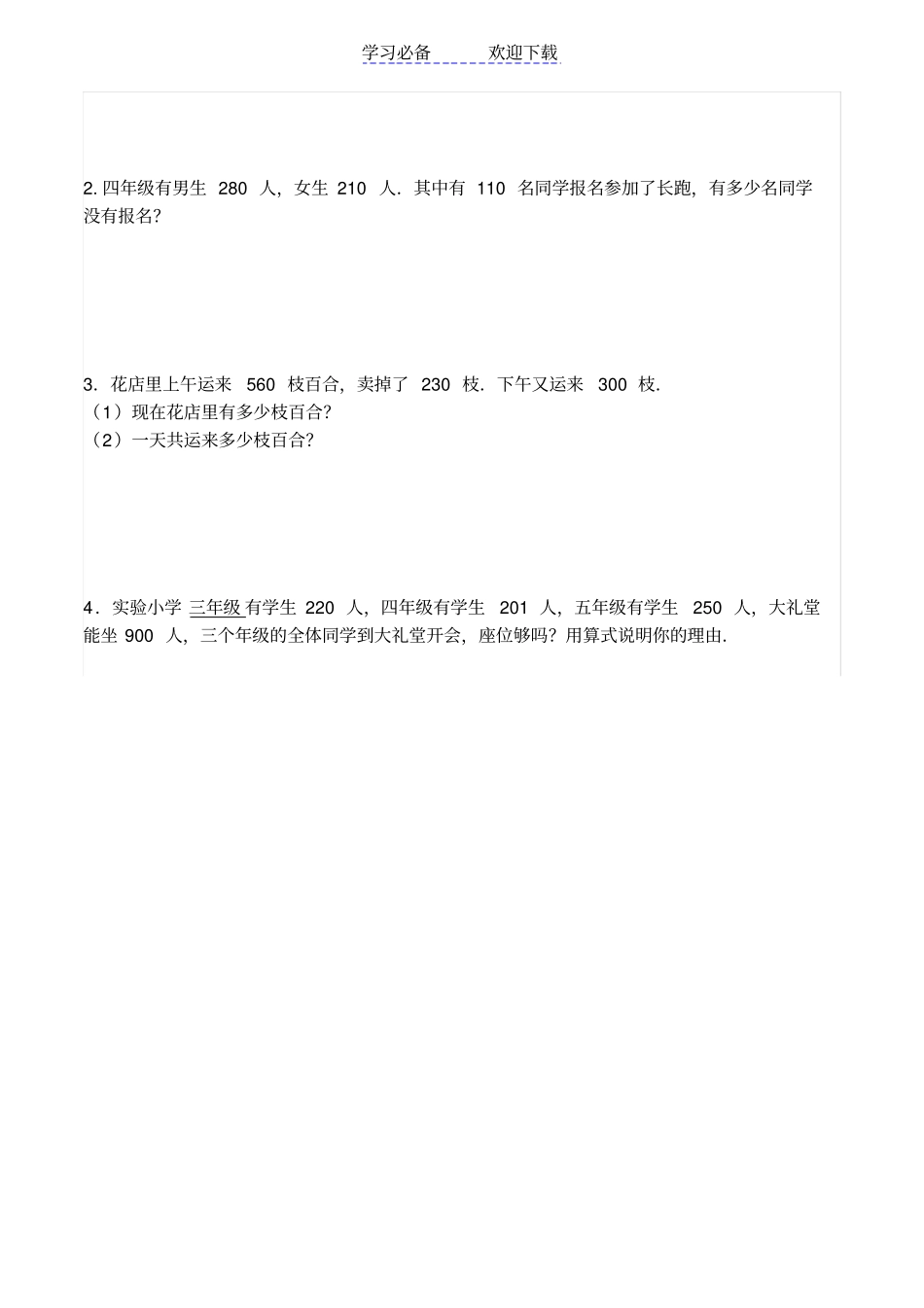 学习必备 欢迎下载

2.四年级有男生280人，女生210人．其中有110名同学报名参加了长跑，有多少名同学没有报名?

3.花店里上午运来560枝百合，卖掉了230枝．下午又运来300枝．
（1）现在花店里有多少枝百合?
（2）一天共运来多少枝百合?

4．实验小学三年级有学生220人，四年级有学生201人，五年级有学生250人，大礼堂能坐900人，三个年级的全体同学到大礼堂开会，座位够吗?用算式说明你的理由.